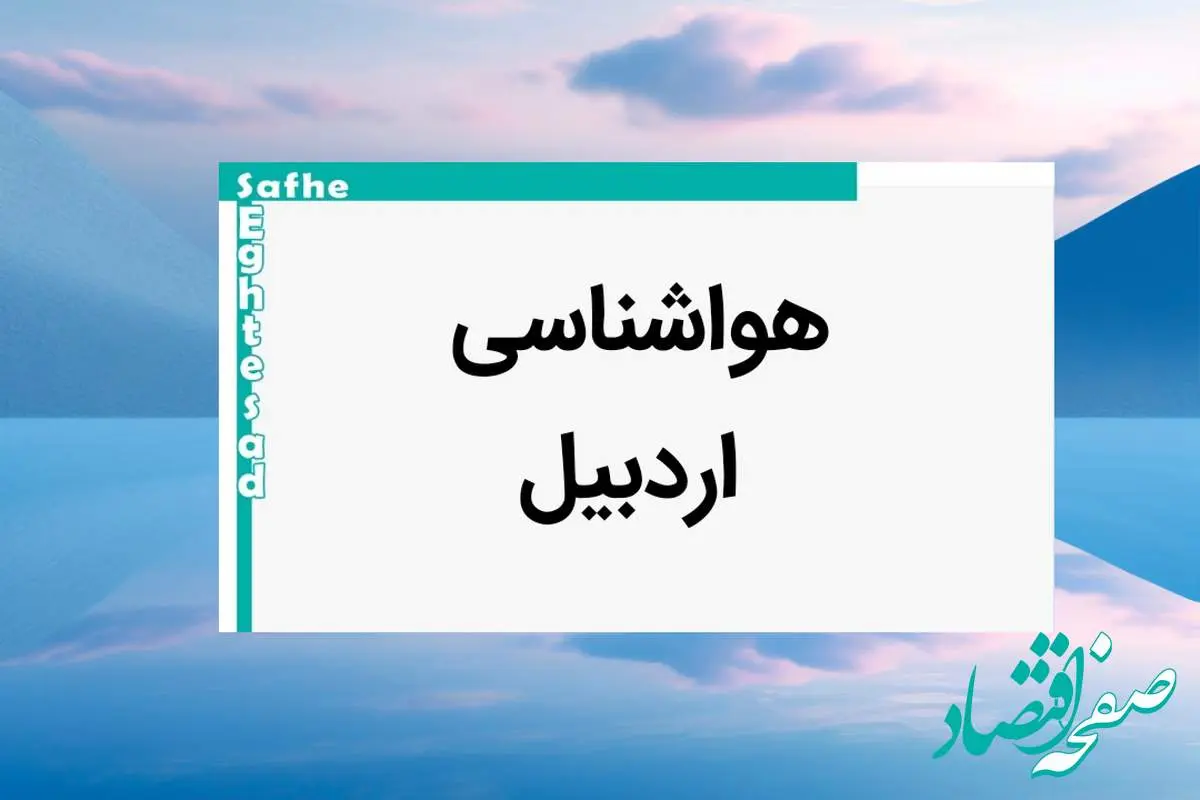 Safhe
Eghtesad

هواشناسی
اردبیل

صفحه اقتصاد